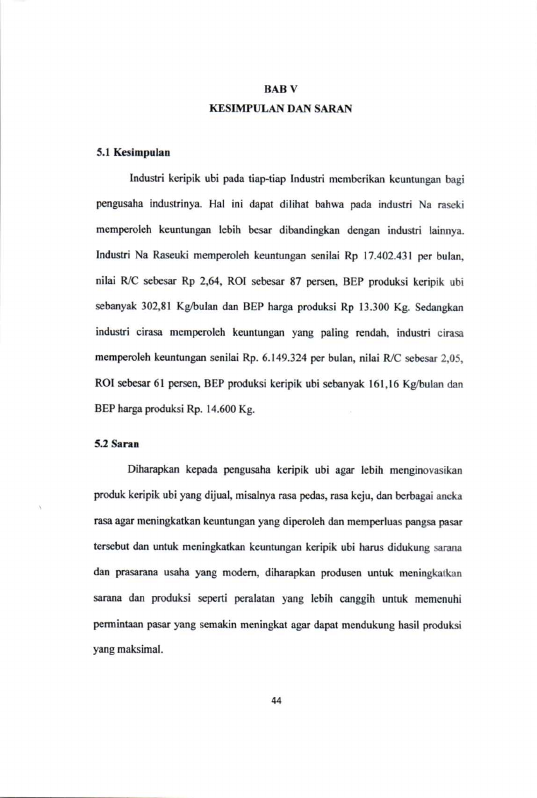 BAB V
KESIMPULAN DAN SARAN

5.1 Kesimpulan

Industri keripik ubi pada tiap-tiap Industri memberikan keuntungan bagi pengusaha industrinya. Hal ini dapat dilihat bahwa pada industri Na raseki memperoleh keuntungan lebih besar dibandingkan dengan industri lainnya. Industri Na Raseuki memperoleh keuntungan senilai Rp 17.402.431 per bulan, nilai R/C sebesar Rp 2,64, ROI sebesar 87 persen, BEP produksi keripik ubi sebanyak 302,81 Kg/bulan dan BEP harga produksi Rp 13.300 Kg. Sedangkan industri cirasa memperoleh keuntungan yang paling rendah, industri cirasa memperoleh keuntungan senilai Rp. 6.149.324 per bulan, nilai R/C sebesar 2,05, ROI sebesar 61 persen, BEP produksi keripik ubi sebanyak 161,16 Kg/bulan dan BEP harga produksi Rp. 14.600 Kg.

5.2 Saran

Diharapkan kepada pengusaha keripik ubi agar lebih menginovasikan produk keripik ubi yang dijual, misalnya rasa pedas, rasa keju, dan berbagai aneka rasa agar meningkatkan keuntungan yang diperoleh dan memperluas pangsa pasar tersebut dan untuk meningkatkan keuntungan keripik ubi harus didukung sarana dan prasarana usaha yang modern, diharapkan produsen untuk meningkatkan sarana dan produksi seperti peralatan yang lebih canggih untuk memenuhi permintaan pasar yang semakin meningkat agar dapat mendukung hasil produksi yang maksimal.

44